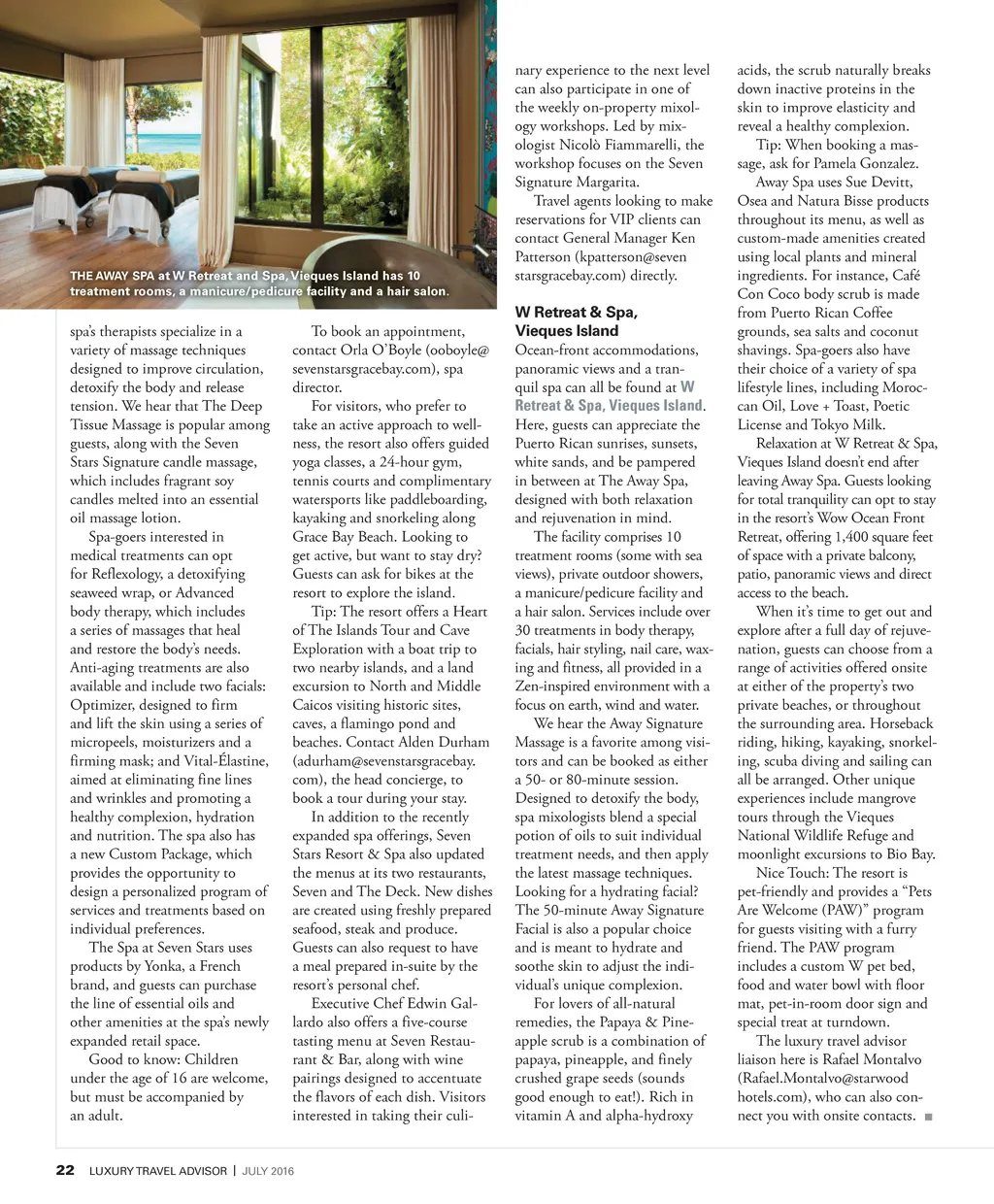 THE AWAY SPA at W Retreat and Spa, Vieques Island has 10 treatment rooms, a manicure/pedicure facility and a hair salon.

spa's therapists specialize in a variety of massage techniques designed to improve circulation, detoxify the body and release tension. We hear that The Deep Tissue Massage is popular among guests, along with the Seven Stars Signature candle massage, which includes fragrant soy candles melted into an essential oil massage lotion.

Spa-goers interested in medical treatments can opt for Reflexology, a detoxifying seaweed wrap, or Advanced body therapy, which includes a series of massages that heal and restore the body's needs. Anti-aging treatments are also available and include two facials: Optimizer, designed to firm and lift the skin using a series of micropeels, moisturizers and a firming mask; and Vital-Élastine, aimed at eliminating fine lines and wrinkles and promoting a healthy complexion, hydration and nutrition. The spa also has a new Custom Package, which provides the opportunity to design a personalized program of services and treatments based on individual preferences.

The Spa at Seven Stars uses products by Yonka, a French brand, and guests can purchase the line of essential oils and other amenities at the spa's newly expanded retail space.

Good to know: Children under the age of 16 are welcome, but must be accompanied by an adult.

To book an appointment, contact Orla O'Boyle (ooboyle@sevenstarsgracebay.com), spa director.

For visitors, who prefer to take an active approach to wellness, the resort also offers guided yoga classes, a 24-hour gym, tennis courts and complimentary watersports like paddleboarding, kayaking and snorkeling along Grace Bay Beach. Looking to get active, but want to stay dry? Guests can ask for bikes at the resort to explore the island.

Tip: The resort offers a Heart of The Islands Tour and Cave Exploration with a boat trip to two nearby islands, and a land excursion to North and Middle Caicos visiting historic sites, caves, a flamingo pond and beaches. Contact Alden Durham (adurham@sevenstarsgracebay.com), the head concierge, to book a tour during your stay.

In addition to the recently expanded spa offerings, Seven Stars Resort & Spa also updated the menus at its two restaurants, Seven and The Deck. New dishes are created using freshly prepared seafood, steak and produce. Guests can also request to have a meal prepared in-suite by the resort's personal chef.

Executive Chef Edwin Gallardo also offers a five-course tasting menu at Seven Restaurant & Bar, along with wine pairings designed to accentuate the flavors of each dish. Visitors interested in taking their culinary experience to the next level can also participate in one of the weekly on-property mixology workshops. Led by mixologist Nicolò Fiammarelli, the workshop focuses on the Seven Signature Margarita.

Travel agents looking to make reservations for VIP clients can contact General Manager Ken Patterson (kpatterson@sevenstarsgracebay.com) directly.

W Retreat & Spa, Vieques Island

Ocean-front accommodations, panoramic views and a tranquil spa can all be found at W Retreat & Spa, Vieques Island. Here, guests can appreciate the Puerto Rican sunrises, sunsets, white sands, and be pampered in between at The Away Spa, designed with both relaxation and rejuvenation in mind.

The facility comprises 10 treatment rooms (some with sea views), private outdoor showers, a manicure/pedicure facility and a hair salon. Services include over 30 treatments in body therapy, facials, hair styling, nail care, waxing and fitness, all provided in a Zen-inspired environment with a focus on earth, wind and water.

We hear the Away Signature Massage is a favorite among visitors and can be booked as either a 50- or 80-minute session. Designed to detoxify the body, spa mixologists blend a special potion of oils to suit individual treatment needs, and then apply the latest massage techniques. Looking for a hydrating facial? The 50-minute Away Signature Facial is also a popular choice and is meant to hydrate and soothe skin to adjust the individual's unique complexion.

For lovers of all-natural remedies, the Papaya & Pineapple scrub is a combination of papaya, pineapple, and finely crushed grape seeds (sounds good enough to eat!). Rich in vitamin A and alpha-hydroxy acids, the scrub naturally breaks down inactive proteins in the skin to improve elasticity and reveal a healthy complexion.

Tip: When booking a massage, ask for Pamela Gonzalez.

Away Spa uses Sue Devitt, Osea and Natura Bisse products throughout its menu, as well as custom-made amenities created using local plants and mineral ingredients. For instance, Café Con Coco body scrub is made from Puerto Rican Coffee grounds, sea salts and coconut shavings. Spa-goers also have their choice of a variety of spa lifestyle lines, including Moroccan Oil, Love + Toast, Poetic License and Tokyo Milk.

Relaxation at W Retreat & Spa, Vieques Island doesn't end after leaving Away Spa. Guests looking for total tranquility can opt to stay in the resort's Wow Ocean Front Retreat, offering 1,400 square feet of space with a private balcony, patio, panoramic views and direct access to the beach.

When it's time to get out and explore after a full day of rejuvenation, guests can choose from a range of activities offered onsite at either of the property's two private beaches, or throughout the surrounding area. Horseback riding, hiking, kayaking, snorkeling, scuba diving and sailing can all be arranged. Other unique experiences include mangrove tours through the Vieques National Wildlife Refuge and moonlight excursions to Bio Bay.

Nice Touch: The resort is pet-friendly and provides a "Pets Are Welcome (PAW)" program for guests visiting with a furry friend. The PAW program includes a custom W pet bed, food and water bowl with floor mat, pet-in-room door sign and special treat at turndown.

The luxury travel advisor liaison here is Rafael Montalvo (Rafael.Montalvo@starwoodhotels.com), who can also connect you with onsite contacts. ■

22 LUXURY TRAVEL ADVISOR | JULY 2016